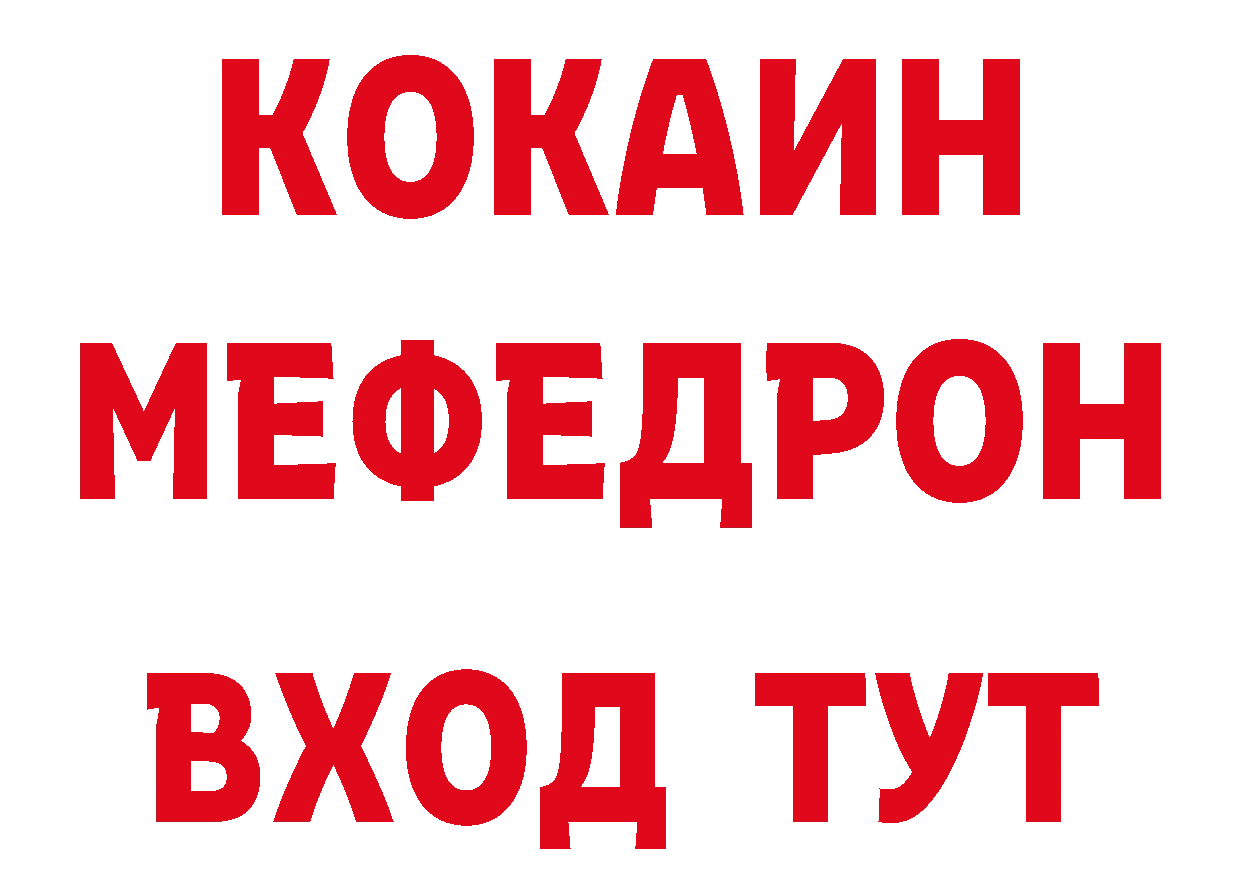 КОКАИН
МЕФЕДРОН
ВХОД ТУТ